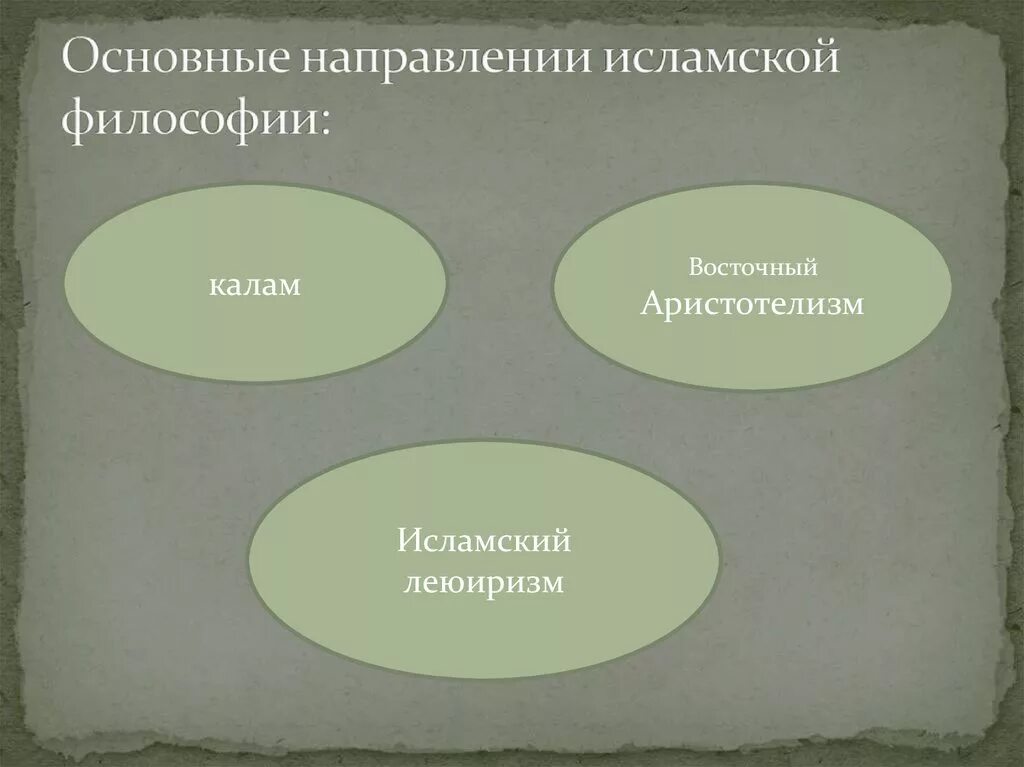 Основные направлении исламской философии:

калам

Восточный
Аристотелизм

Исламский
леюиризм